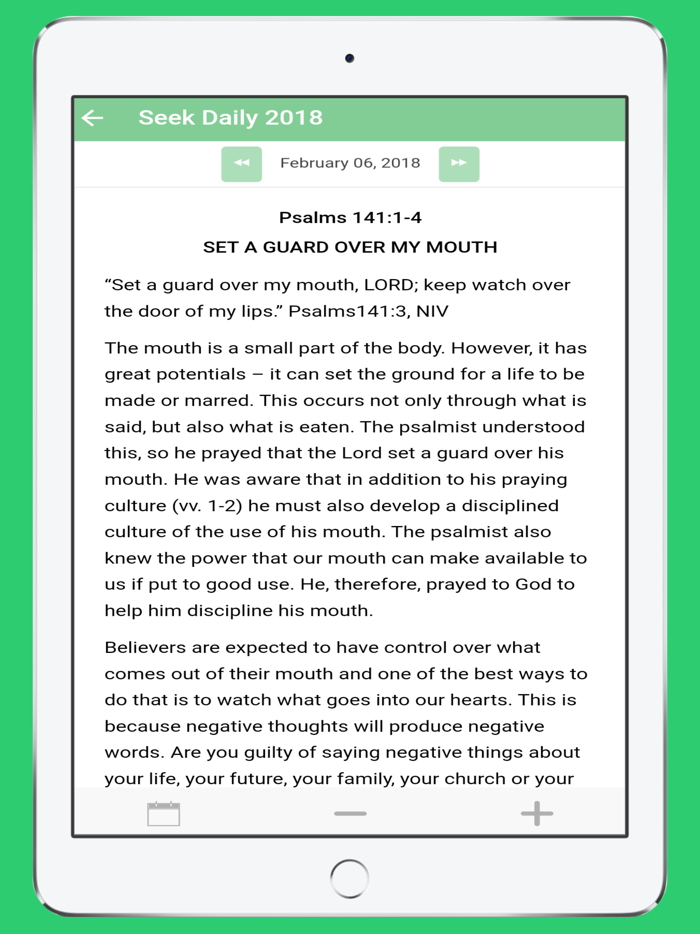 Seek Daily 2018

February 06, 2018

Psalms 141:1-4

SET A GUARD OVER MY MOUTH

“Set a guard over my mouth, LORD; keep watch over the door of my lips.” Psalms141:3, NIV

The mouth is a small part of the body. However, it has great potentials – it can set the ground for a life to be made or marred. This occurs not only through what is said, but also what is eaten. The psalmist understood this, so he prayed that the Lord set a guard over his mouth. He was aware that in addition to his praying culture (vv. 1-2) he must also develop a disciplined culture of the use of his mouth. The psalmist also knew the power that our mouth can make available to us if put to good use. He, therefore, prayed to God to help him discipline his mouth.

Believers are expected to have control over what comes out of their mouth and one of the best ways to do that is to watch what goes into our hearts. This is because negative thoughts will produce negative words. Are you guilty of saying negative things about your life, your future, your family, your church or your